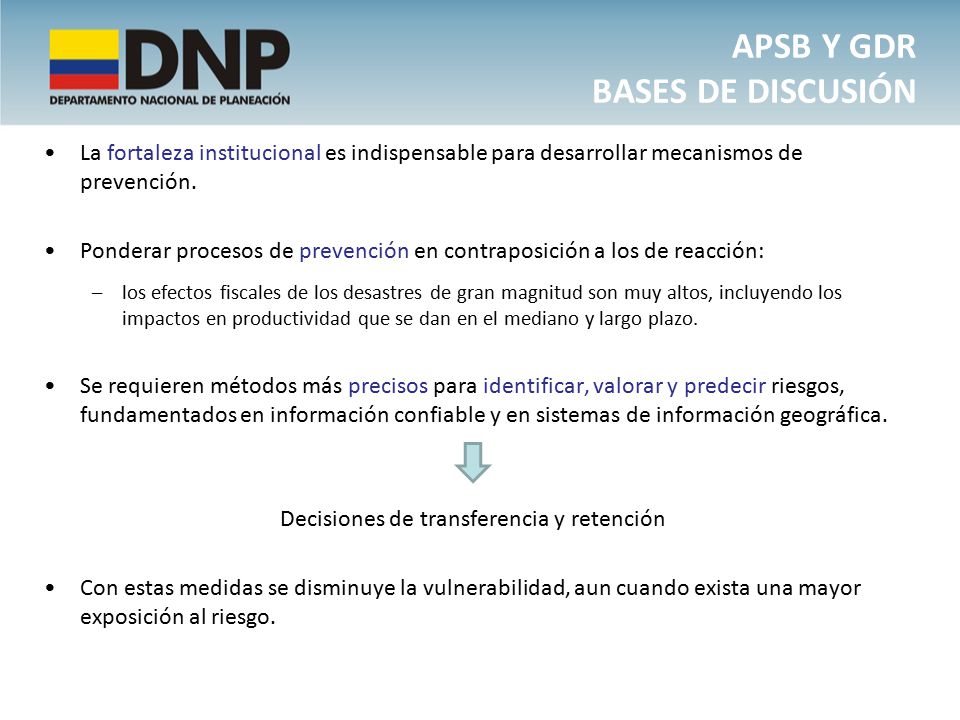 DNP
DEPARTAMENTO NACIONAL DE PLANEACIÓN

APSB Y GDR
BASES DE DISCUSIÓN

• La fortaleza institucional es indispensable para desarrollar mecanismos de prevención.

• Ponderar procesos de prevención en contraposición a los de reacción:

– los efectos fiscales de los desastres de gran magnitud son muy altos, incluyendo los impactos en productividad que se dan en el mediano y largo plazo.

• Se requieren métodos más precisos para identificar, valorar y predecir riesgos, fundamentados en información confiable y en sistemas de información geográfica.

Decisiones de transferencia y retención

• Con estas medidas se disminuye la vulnerabilidad, aun cuando exista una mayor exposición al riesgo.